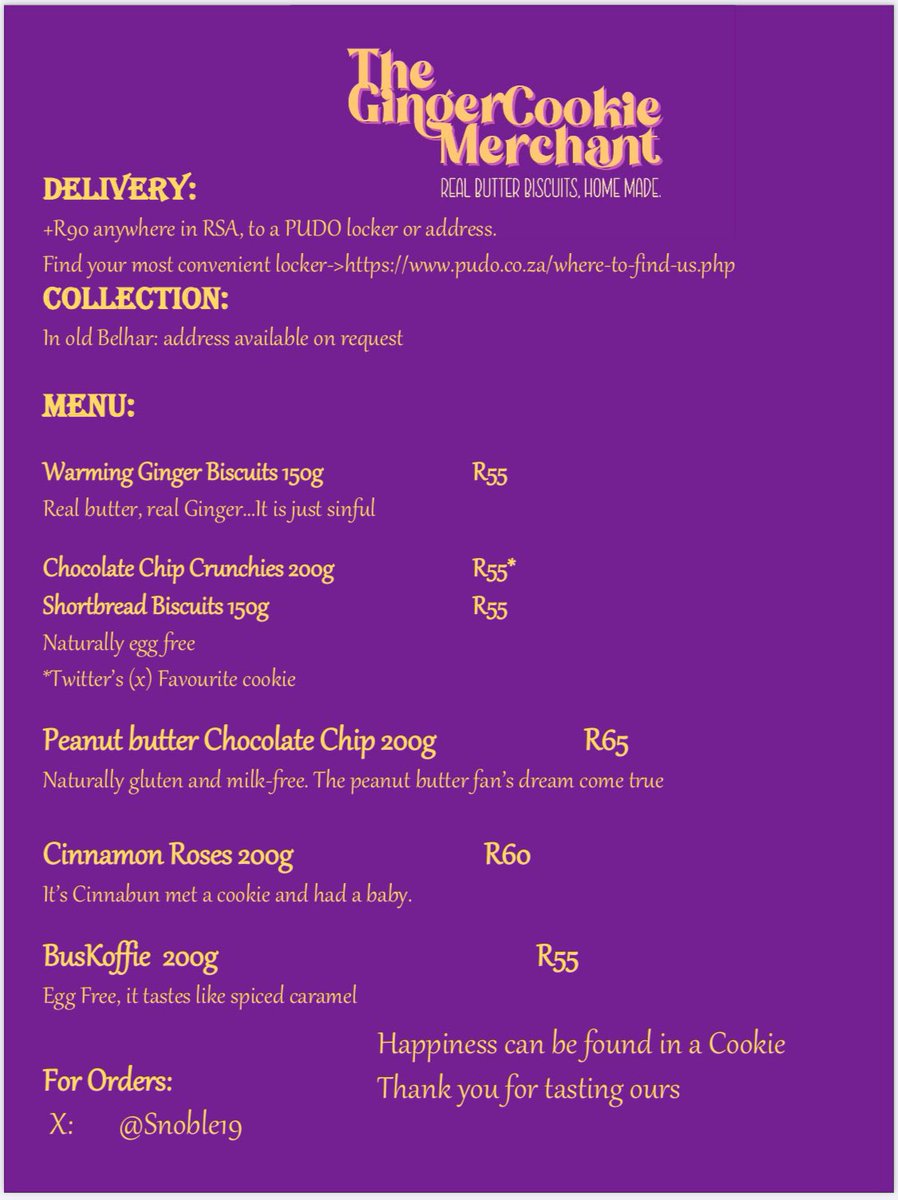 The GingerCookie Merchant

REAL BUTTER BISCUITS, HOME MADE.

DELIVERY:

+R90 anywhere in RSA, to a PUDO locker or address.

Find your most convenient locker->https://www.pudo.co.za/where-to-find-us.php

COLLECTION:

In old Belhar: address available on request

MENU:

Warming Ginger Biscuits 150g R55

Real butter, real Ginger...It is just sinful

Chocolate Chip Crunchies 200g R55*

Shortbread Biscuits 150g R55

Naturally egg free

*Twitter's (x) Favourite cookie

Peanut butter Chocolate Chip 200g R65

Naturally gluten and milk-free. The peanut butter fan's dream come true

Cinnamon Roses 200g R60

It's Cinnabun met a cookie and had a baby.

BusKoffie 200g R55

Egg Free, it tastes like spiced caramel

Happiness can be found in a Cookie

Thank you for tasting ours

For Orders:

X: @Snoble19